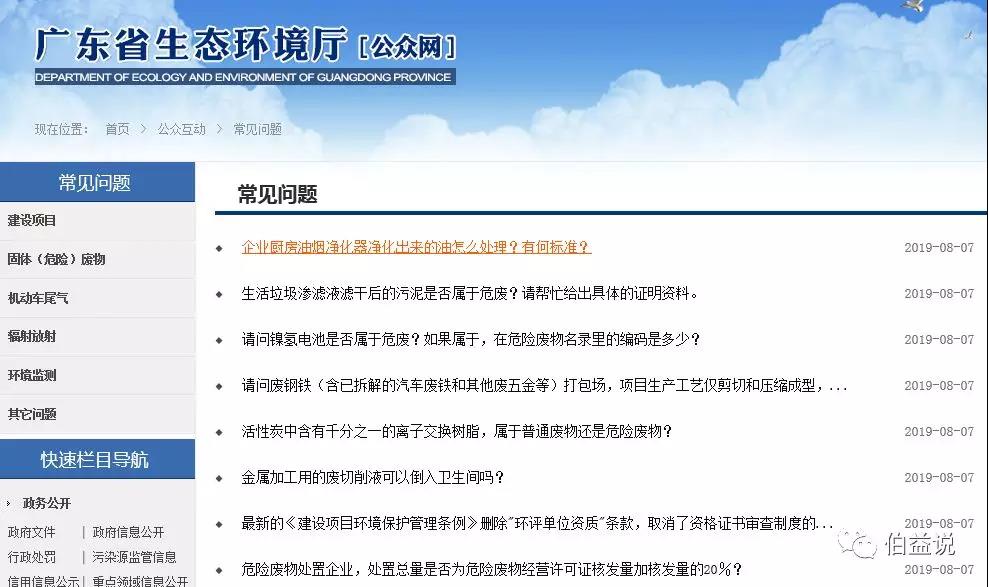 广东省生态环境厅 [公众网]
DEPARTMENT OF ECOLOGY AND ENVIRONMENT OF GUANGDONG PROVINCE

现在位置： 首页 > 公众互动 > 常见问题

常见问题
建设项目
固体（危险）废物
机动车尾气
辐射放射
环境监测
其它问题

快速栏目导航
政务公开
政府文件 | 政府信息公开
行政处罚 | 污染源监管信息
信用信息公示 | 重点领域信息公开

常见问题

企业厨房油烟净化器净化出来的油怎么处理？有何标准？ 2019-08-07
生活垃圾渗滤液滤干后的污泥是否属于危废？请帮忙给出具体的证明资料。 2019-08-07
请问镍氢电池是否属于危废？如果属于，在危险废物名录里的编码是多少？ 2019-08-07
请问废钢铁（含已拆解的汽车废铁和其他废五金等）打包场，项目生产工艺仅剪切和压缩成型，... 2019-08-07
活性炭中含有千分之一的离子交换树脂，属于普通废物还是危险废物？ 2019-08-07
金属加工用的废切削液可以倒入卫生间吗？ 2019-08-07
最新的《建设项目环境保护管理条例》删除"环评单位资质"条款，取消了资格证书审查制度的... 2019-08-07
危险废物处置企业，处置总量是否为危险废物经营许可证核发量加核发量的20%？ 2019-08-07

伯益说